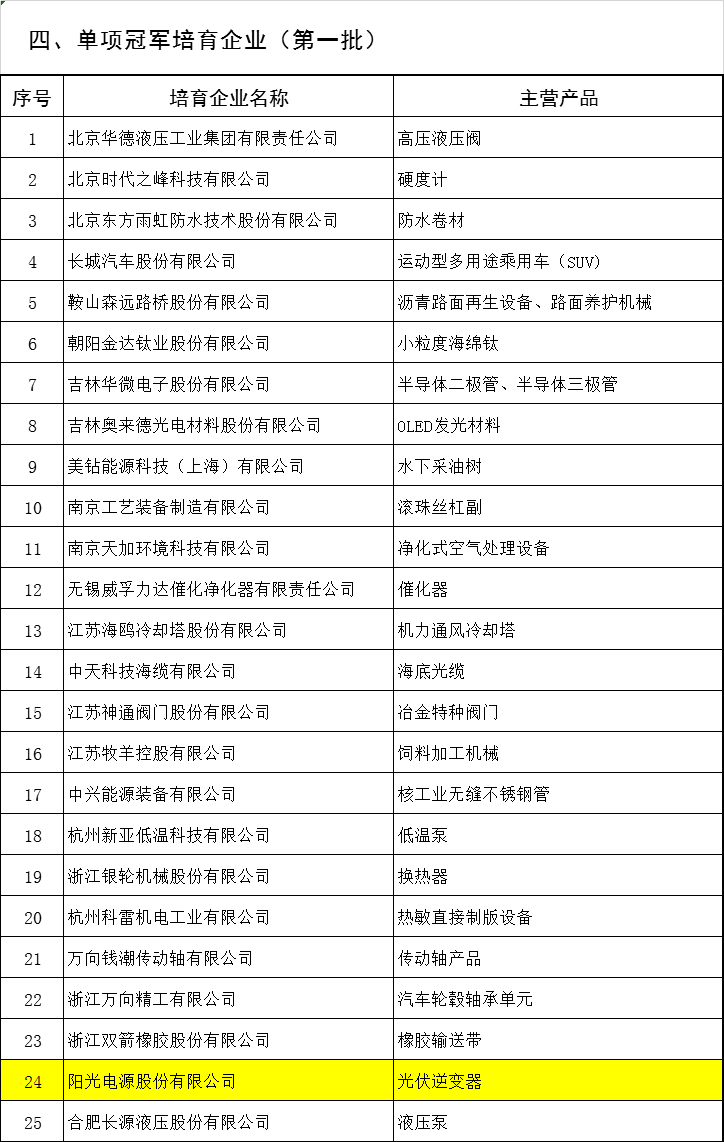 四、单项冠军培育企业（第一批）

| 序号 | 培育企业名称 | 主营产品 |
|---|---|---|
| 1 | 北京华德液压工业集团有限责任公司 | 高压液压阀 |
| 2 | 北京时代之峰科技有限公司 | 硬度计 |
| 3 | 北京东方雨虹防水技术股份有限公司 | 防水卷材 |
| 4 | 长城汽车股份有限公司 | 运动型多用途乘用车（SUV） |
| 5 | 鞍山森远路桥股份有限公司 | 沥青路面再生设备、路面养护机械 |
| 6 | 朝阳金达钛业股份有限公司 | 小粒度海绵钛 |
| 7 | 吉林华微电子股份有限公司 | 半导体二极管、半导体三极管 |
| 8 | 吉林奥来德光电材料股份有限公司 | OLED发光材料 |
| 9 | 美钻能源科技（上海）有限公司 | 水下采油树 |
| 10 | 南京工艺装备制造有限公司 | 滚珠丝杠副 |
| 11 | 南京天加环境科技有限公司 | 净化式空气处理设备 |
| 12 | 无锡威孚力达催化净化器有限责任公司 | 催化器 |
| 13 | 江苏海鸥冷却塔股份有限公司 | 机力通风冷却塔 |
| 14 | 中天科技海缆有限公司 | 海底光缆 |
| 15 | 江苏神通阀门股份有限公司 | 冶金特种阀门 |
| 16 | 江苏牧羊控股有限公司 | 饲料加工机械 |
| 17 | 中兴能源装备有限公司 | 核工业无缝不锈钢管 |
| 18 | 杭州新亚低温科技有限公司 | 低温泵 |
| 19 | 浙江银轮机械股份有限公司 | 换热器 |
| 20 | 杭州科雷机电工业有限公司 | 热敏直接制版设备 |
| 21 | 万向钱潮传动轴有限公司 | 传动轴产品 |
| 22 | 浙江万向精工有限公司 | 汽车轮毂轴承单元 |
| 23 | 浙江双箭橡胶股份有限公司 | 橡胶输送带 |
| 24 | 阳光电源股份有限公司 | 光伏逆变器 |
| 25 | 合肥长源液压股份有限公司 | 液压泵 |